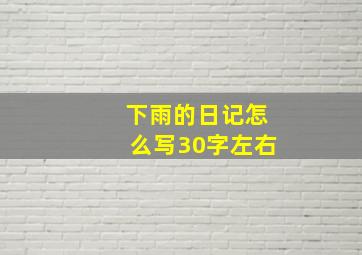 下雨的日记怎么写30字左右